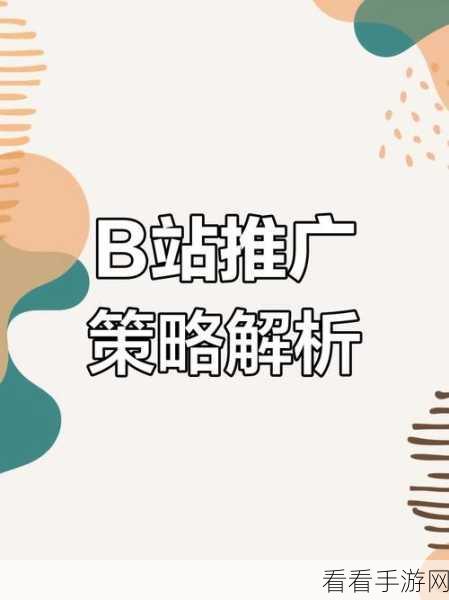 B站推广
策略解析

看看手游网